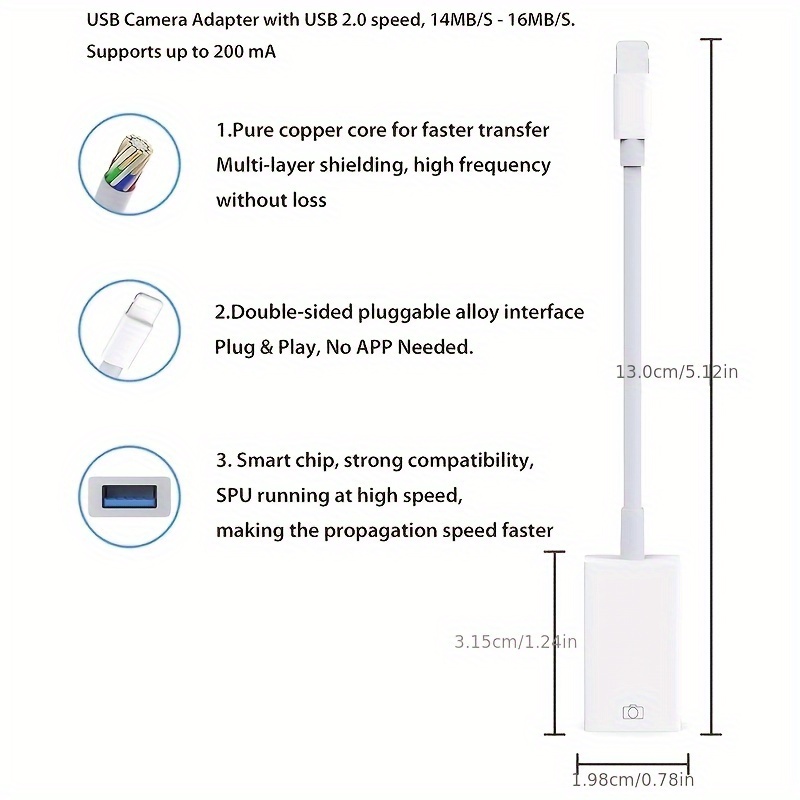 USB Camera Adapter with USB 2.0 speed, 14MB/S - 16MB/S.
Supports up to 200 mA

1.Pure copper core for faster transfer
Multi-layer shielding, high frequency without loss

2.Double-sided pluggable alloy interface
Plug & Play, No APP Needed.

3. Smart chip, strong compatibility,
SPU running at high speed,
making the propagation speed faster

13.0cm/5.12in

3.15cm/1.24in

1.98cm/0.78in